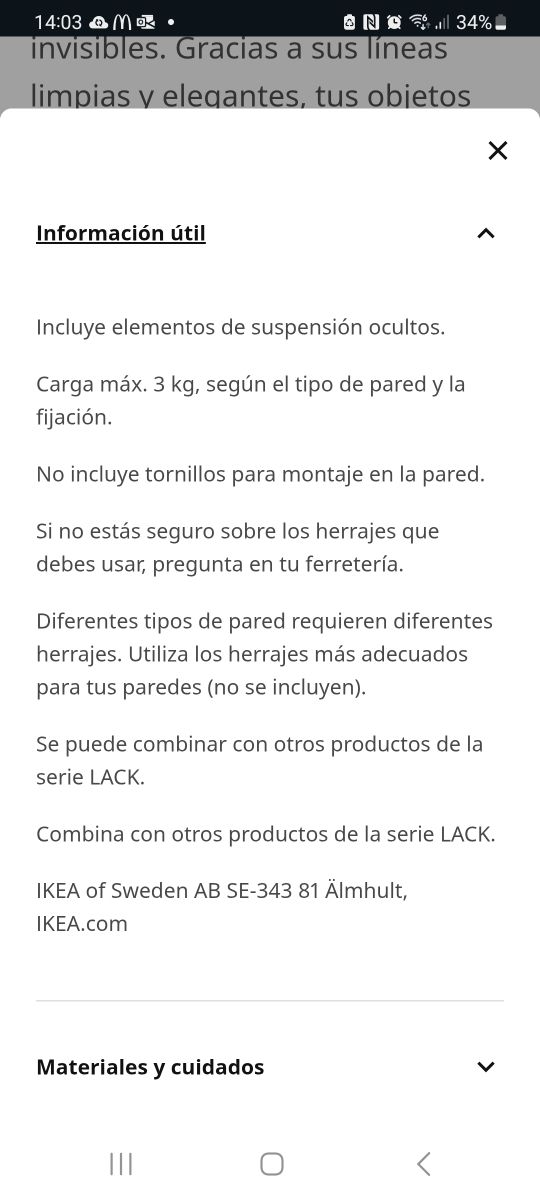 14:03 34%

invisibles. Gracias a sus líneas limpias y elegantes, tus objetos

Información útil

Incluye elementos de suspensión ocultos.

Carga máx. 3 kg, según el tipo de pared y la fijación.

No incluye tornillos para montaje en la pared.

Si no estás seguro sobre los herrajes que debes usar, pregunta en tu ferretería.

Diferentes tipos de pared requieren diferentes herrajes. Utiliza los herrajes más adecuados para tus paredes (no se incluyen).

Se puede combinar con otros productos de la serie LACK.

Combina con otros productos de la serie LACK.

IKEA of Sweden AB SE-343 81 Älmhult, IKEA.com

Materiales y cuidados